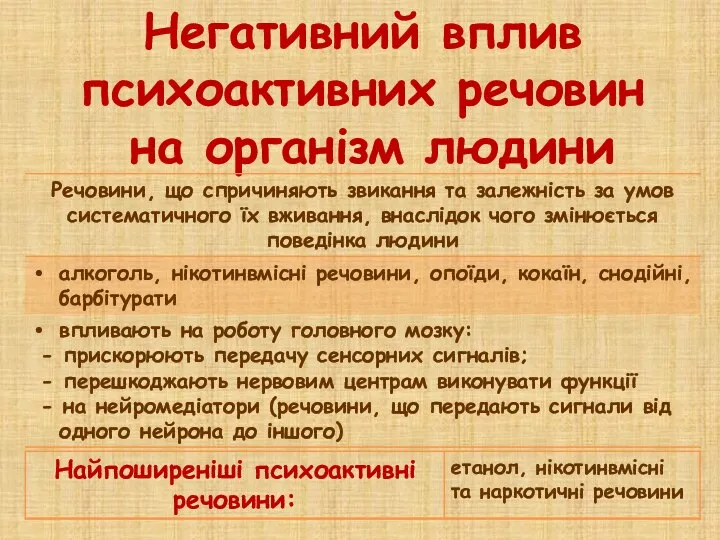 Негативний вплив психоактивних речовин на організм людини

Речовини, що спричиняють звикання та залежність за умов систематичного їх вживання, внаслідок чого змінюється поведінка людини

• алкоголь, нікотинвмісні речовини, опоїди, кокаїн, снодійні, барбітурати

• впливають на роботу головного мозку:
- прискорюють передачу сенсорних сигналів;
- перешкоджають нервовим центрам виконувати функції
- на нейромедіатори (речовини, що передають сигнали від одного нейрона до іншого)

| Найпоширеніші психоактивні речовини: | етанол, нікотинвмісні та наркотичні речовини |
|---|---|